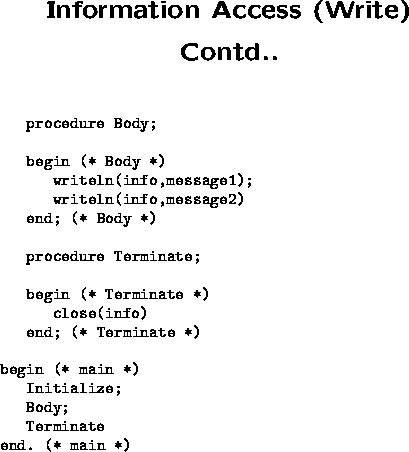 Information Access (Write) Contd..

procedure Body;

begin (* Body *)
writeln(info,message1);
writeln(info,message2)
end; (* Body *)

procedure Terminate;

begin (* Terminate *)
close(info)
end; (* Terminate *)

begin (* main *)
Initialize;
Body;
Terminate
end. (* main *)